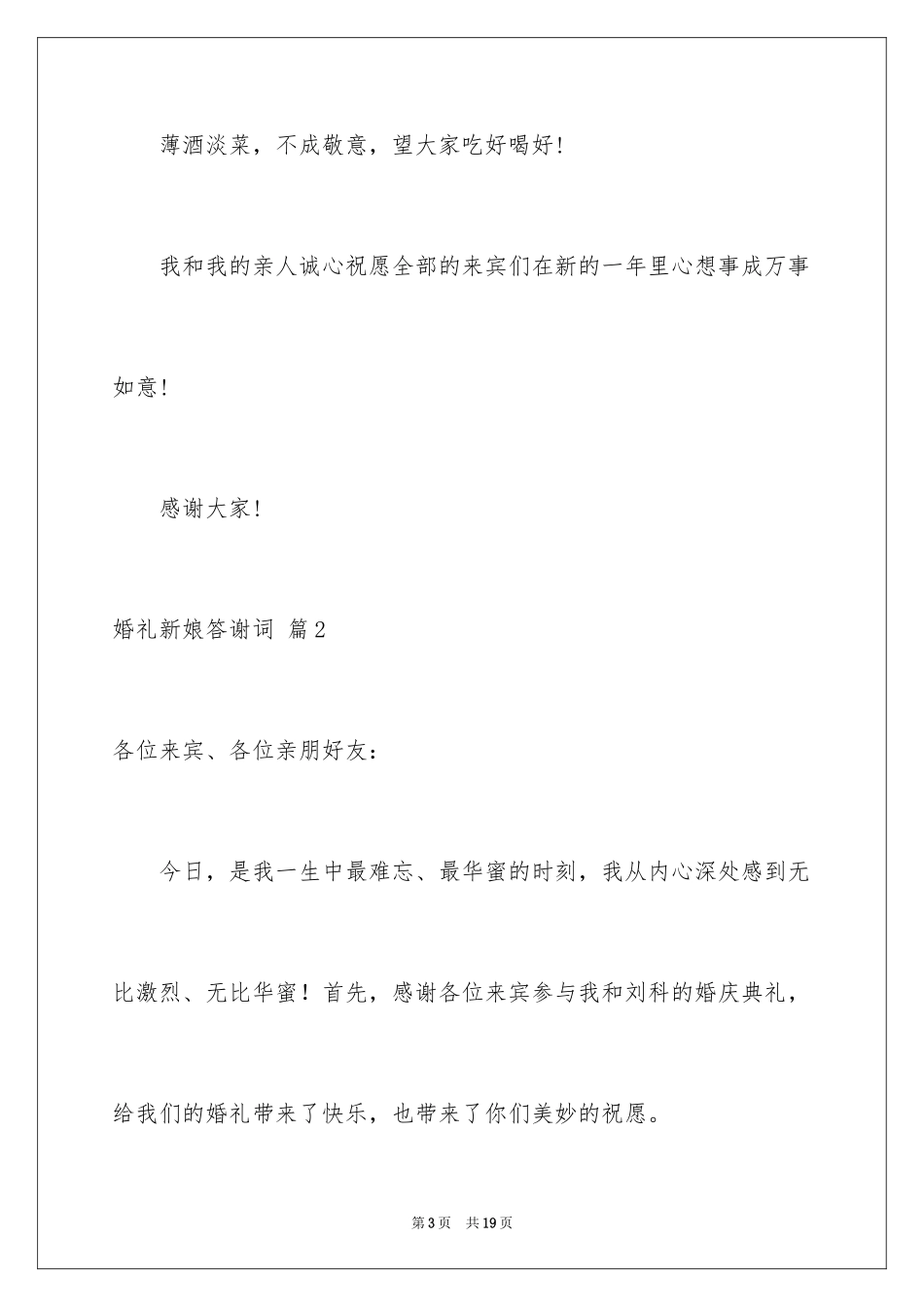 薄酒淡菜，不成敬意，望大家吃好喝好!

我和我的亲人诚心祝愿全部的来宾们在新的一年里心想事成万事如意!

感谢大家!

婚礼新娘答谢词 篇2

各位来宾、各位亲朋好友：

今日，是我一生中最难忘、最华蜜的时刻，我从内心深处感到无比激烈、无比华蜜！首先，感谢各位来宾参与我和刘科的婚庆典礼，给我们的婚礼带来了快乐，也带来了你们美妙的祝愿。

第3页　共19页